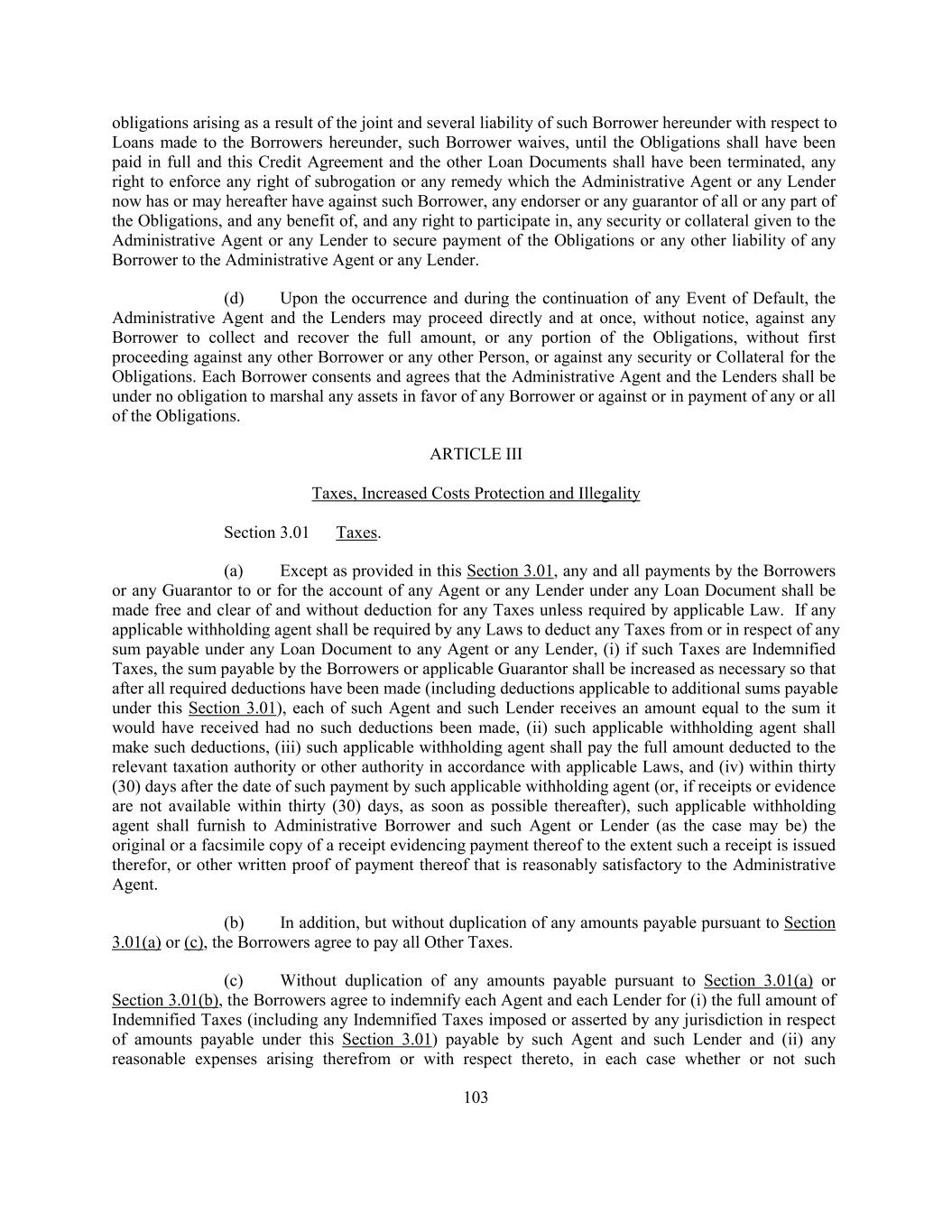 obligations arising as a result of the joint and several liability of such Borrower hereunder with respect to Loans made to the Borrowers hereunder, such Borrower waives, until the Obligations shall have been paid in full and this Credit Agreement and the other Loan Documents shall have been terminated, any right to enforce any right of subrogation or any remedy which the Administrative Agent or any Lender now has or may hereafter have against such Borrower, any endorser or any guarantor of all or any part of the Obligations, and any benefit of, and any right to participate in, any security or collateral given to the Administrative Agent or any Lender to secure payment of the Obligations or any other liability of any Borrower to the Administrative Agent or any Lender.

(d) Upon the occurrence and during the continuation of any Event of Default, the Administrative Agent and the Lenders may proceed directly and at once, without notice, against any Borrower to collect and recover the full amount, or any portion of the Obligations, without first proceeding against any other Borrower or any other Person, or against any security or Collateral for the Obligations. Each Borrower consents and agrees that the Administrative Agent and the Lenders shall be under no obligation to marshal any assets in favor of any Borrower or against or in payment of any or all of the Obligations.

ARTICLE III

Taxes, Increased Costs Protection and Illegality

Section 3.01 Taxes.

(a) Except as provided in this Section 3.01, any and all payments by the Borrowers or any Guarantor to or for the account of any Agent or any Lender under any Loan Document shall be made free and clear of and without deduction for any Taxes unless required by applicable Law. If any applicable withholding agent shall be required by any Laws to deduct any Taxes from or in respect of any sum payable under any Loan Document to any Agent or any Lender, (i) if such Taxes are Indemnified Taxes, the sum payable by the Borrowers or applicable Guarantor shall be increased as necessary so that after all required deductions have been made (including deductions applicable to additional sums payable under this Section 3.01), each of such Agent and such Lender receives an amount equal to the sum it would have received had no such deductions been made, (ii) such applicable withholding agent shall make such deductions, (iii) such applicable withholding agent shall pay the full amount deducted to the relevant taxation authority or other authority in accordance with applicable Laws, and (iv) within thirty (30) days after the date of such payment by such applicable withholding agent (or, if receipts or evidence are not available within thirty (30) days, as soon as possible thereafter), such applicable withholding agent shall furnish to Administrative Borrower and such Agent or Lender (as the case may be) the original or a facsimile copy of a receipt evidencing payment thereof to the extent such a receipt is issued therefor, or other written proof of payment thereof that is reasonably satisfactory to the Administrative Agent.

(b) In addition, but without duplication of any amounts payable pursuant to Section 3.01(a) or (c), the Borrowers agree to pay all Other Taxes.

(c) Without duplication of any amounts payable pursuant to Section 3.01(a) or Section 3.01(b), the Borrowers agree to indemnify each Agent and each Lender for (i) the full amount of Indemnified Taxes (including any Indemnified Taxes imposed or asserted by any jurisdiction in respect of amounts payable under this Section 3.01) payable by such Agent and such Lender and (ii) any reasonable expenses arising therefrom or with respect thereto, in each case whether or not such

103